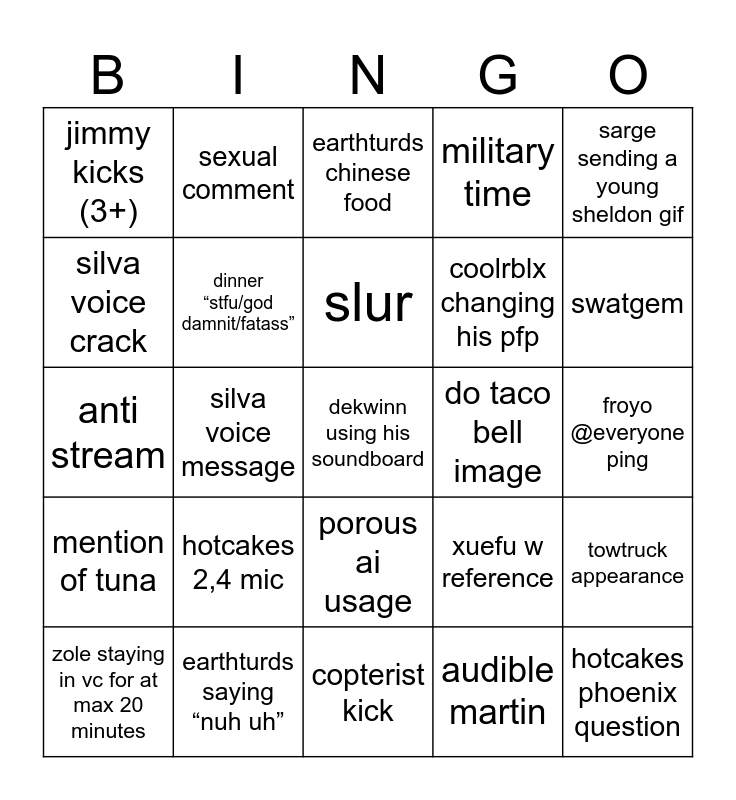 | B | I | N | G | O |
|---|---|---|---|---|
| jimmy kicks (3+) | sexual comment | earthturds chinese food | military time | sarge sending a young sheldon gif |
| silva voice crack | dinner "stfu/god damnit/fatass" | slur | coolrblx changing his pfp | swatgem |
| anti stream | silva voice message | dekwinn using his soundboard | do taco bell image | froyo @everyone ping |
| mention of tuna | hotcakes 2,4 mic | porous ai usage | xuefu w reference | towtruck appearance |
| zole staying in vc for at max 20 minutes | earthturds saying "nuh uh" | copterist kick | audible martin | hotcakes phoenix question |